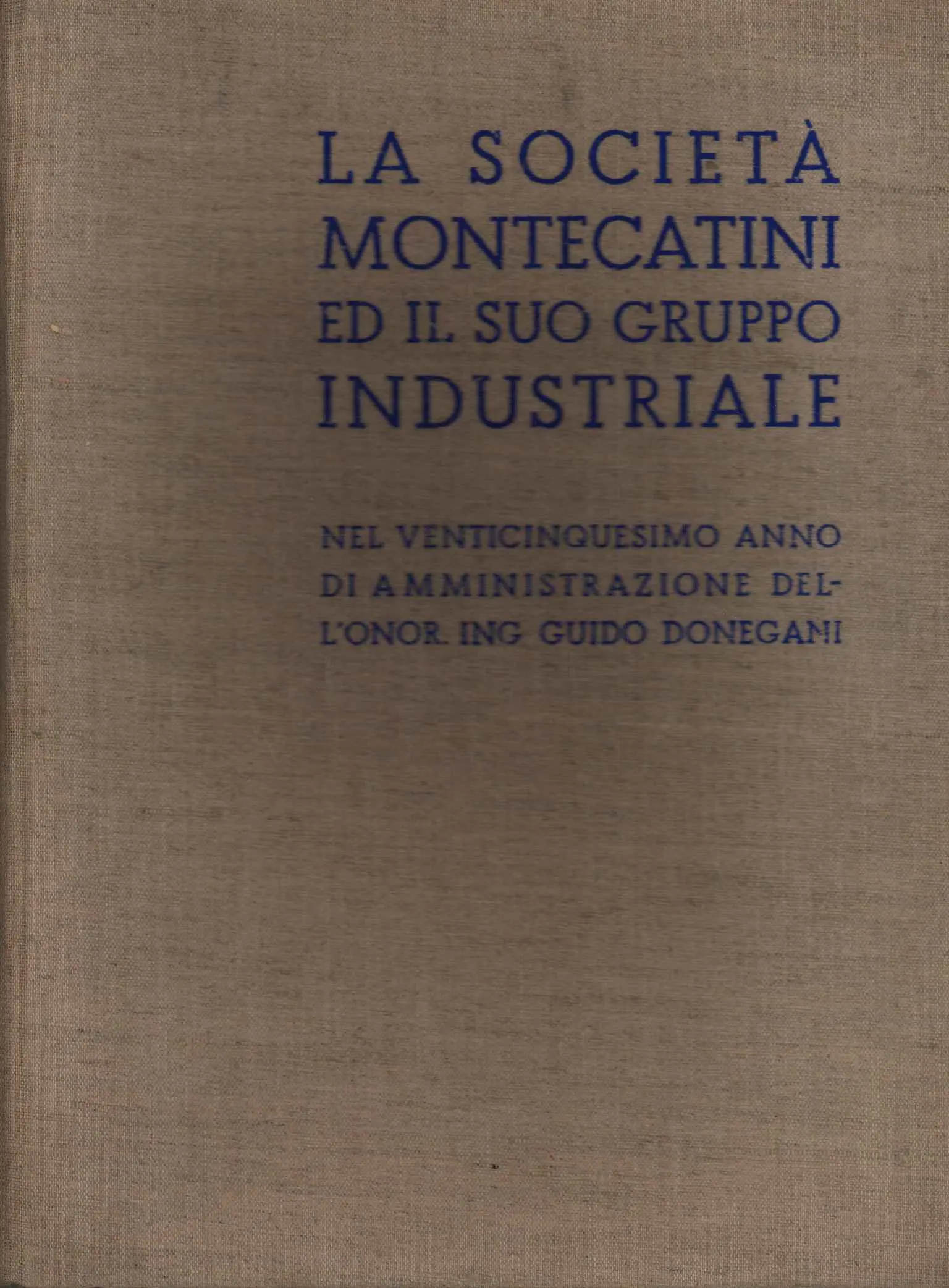 LA SOCIETÀ MONTECATINI ED IL SUO GRUPPO INDUSTRIALE

NEL VENTICINQUESIMO ANNO DI AMMINISTRAZIONE DELL'ONOR. ING. GUIDO DONEGANI